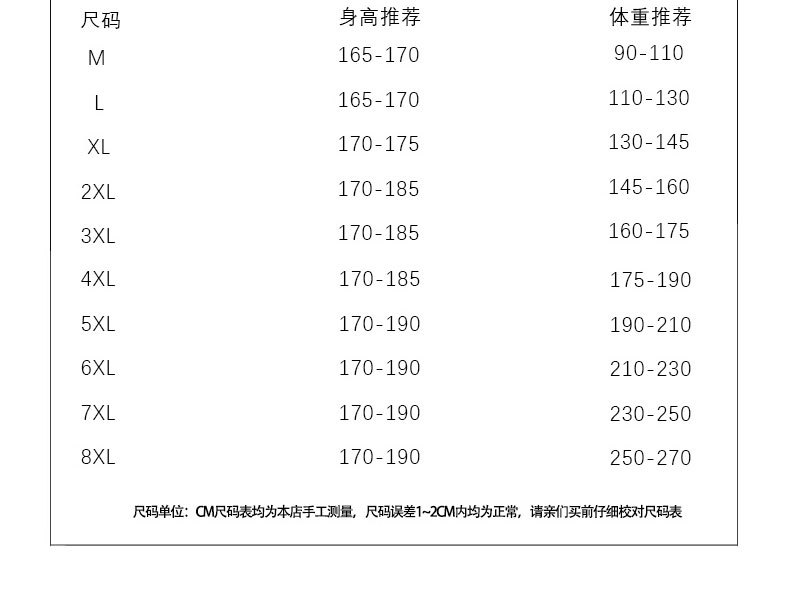 | 尺码 | 身高推荐 | 体重推荐 |
|---|---|---|
| M | 165-170 | 90-110 |
| L | 165-170 | 110-130 |
| XL | 170-175 | 130-145 |
| 2XL | 170-185 | 145-160 |
| 3XL | 170-185 | 160-175 |
| 4XL | 170-185 | 175-190 |
| 5XL | 170-190 | 190-210 |
| 6XL | 170-190 | 210-230 |
| 7XL | 170-190 | 230-250 |
| 8XL | 170-190 | 250-270 |

尺码单位：CM尺码表均为本店手工测量，尺码误差1~2CM内均为正常，请亲们买前仔细校对尺码表